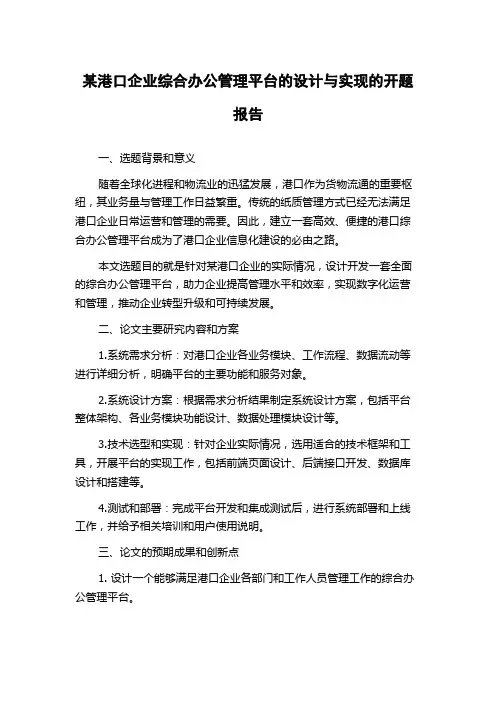 某港口企业综合办公管理平台的设计与实现的开题报告

一、选题背景和意义

随着全球化进程和物流业的迅猛发展，港口作为货物流通的重要枢纽，其业务量与管理工作日益繁重。传统的纸质管理方式已经无法满足港口企业日常运营和管理的需要。因此，建立一套高效、便捷的港口综合办公管理平台成为了港口企业信息化建设的必由之路。

本文选题目的就是针对某港口企业的实际情况，设计开发一套全面的综合办公管理平台，助力企业提高管理水平和效率，实现数字化运营和管理，推动企业转型升级和可持续发展。

二、论文主要研究内容和方案

1.系统需求分析：对港口企业各业务模块、工作流程、数据流动等进行详细分析，明确平台的主要功能和服务对象。

2.系统设计方案：根据需求分析结果制定系统设计方案，包括平台整体架构、各业务模块功能设计、数据处理模块设计等。

3.技术选型和实现：针对企业实际情况，选用适合的技术框架和工具，开展平台的实现工作，包括前端页面设计、后端接口开发、数据库设计和搭建等。

4.测试和部署：完成平台开发和集成测试后，进行系统部署和上线工作，并给予相关培训和用户使用说明。

三、论文的预期成果和创新点

1. 设计一个能够满足港口企业各部门和工作人员管理工作的综合办公管理平台。